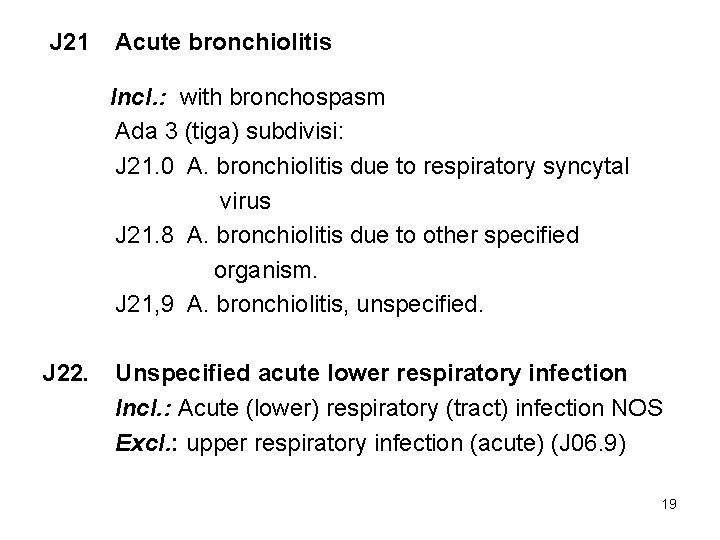 J21 Acute bronchiolitis

Incl.: with bronchospasm

Ada 3 (tiga) subdivisi:

J21.0 A. bronchiolitis due to respiratory syncytal virus

J21.8 A. bronchiolitis due to other specified organism.

J21,9 A. bronchiolitis, unspecified.

J22. Unspecified acute lower respiratory infection

Incl.: Acute (lower) respiratory (tract) infection NOS

Excl.: upper respiratory infection (acute) (J06.9)

19